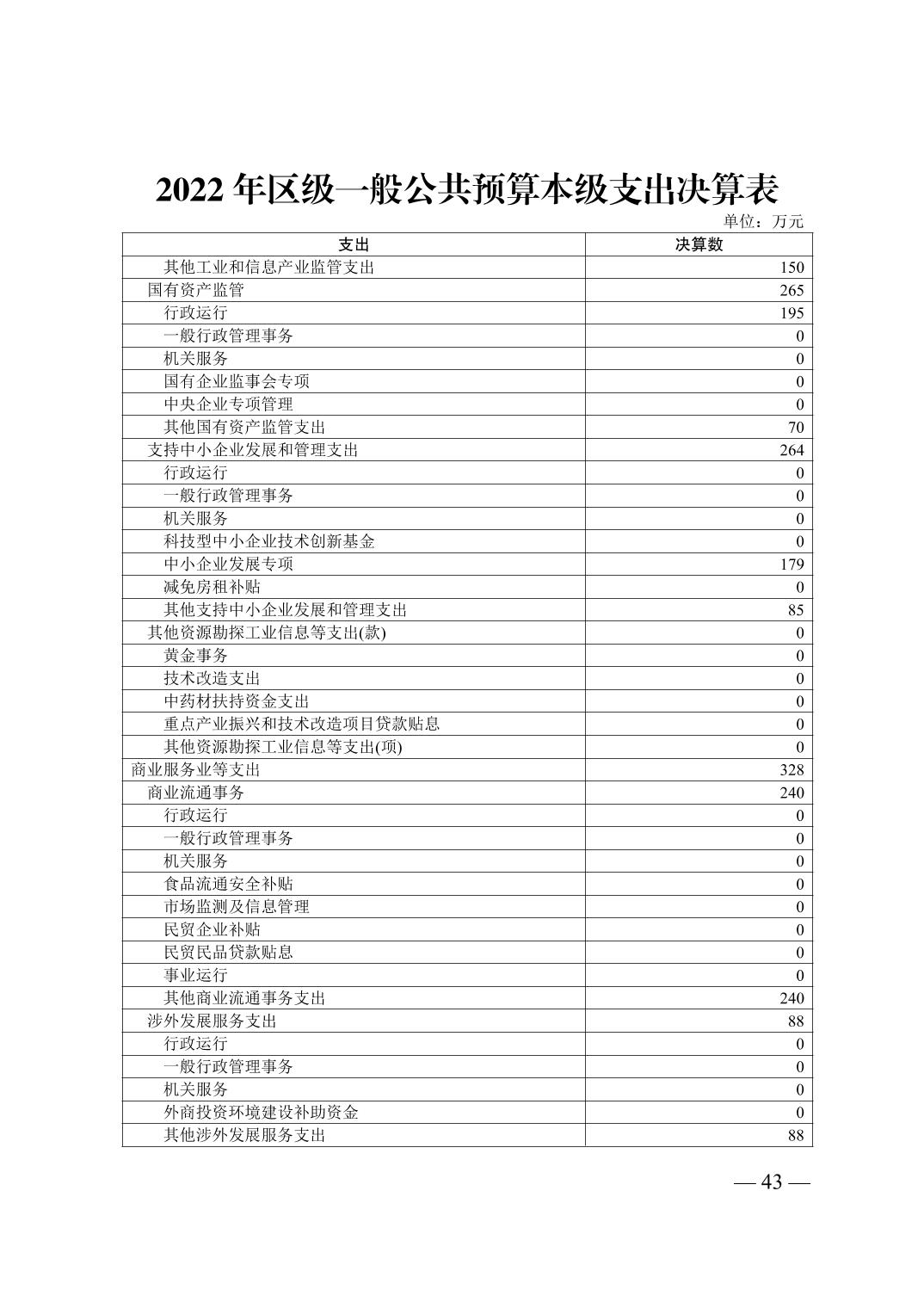 2022 年区级一般公共预算本级支出决算表

单位：万元

| 支出 | 决算数 |
|---|---|
| 其他工业和信息产业监管支出 | 150 |
| 国有资产监管 | 265 |
| 行政运行 | 195 |
| 一般行政管理事务 | 0 |
| 机关服务 | 0 |
| 国有企业监事会专项 | 0 |
| 中央企业专项管理 | 0 |
| 其他国有资产监管支出 | 70 |
| 支持中小企业发展和管理支出 | 264 |
| 行政运行 | 0 |
| 一般行政管理事务 | 0 |
| 机关服务 | 0 |
| 科技型中小企业技术创新基金 | 0 |
| 中小企业发展专项 | 179 |
| 减免房租补贴 | 0 |
| 其他支持中小企业发展和管理支出 | 85 |
| 其他资源勘探工业信息等支出(款) | 0 |
| 黄金事务 | 0 |
| 技术改造支出 | 0 |
| 中药材扶持资金支出 | 0 |
| 重点产业振兴和技术改造项目贷款贴息 | 0 |
| 其他资源勘探工业信息等支出(项) | 0 |
| 商业服务业等支出 | 328 |
| 商业流通事务 | 240 |
| 行政运行 | 0 |
| 一般行政管理事务 | 0 |
| 机关服务 | 0 |
| 食品流通安全补贴 | 0 |
| 市场监测及信息管理 | 0 |
| 民贸企业补贴 | 0 |
| 民贸民品贷款贴息 | 0 |
| 事业运行 | 0 |
| 其他商业流通事务支出 | 240 |
| 涉外发展服务支出 | 88 |
| 行政运行 | 0 |
| 一般行政管理事务 | 0 |
| 机关服务 | 0 |
| 外商投资环境建设补助资金 | 0 |
| 其他涉外发展服务支出 | 88 |

— 43 —